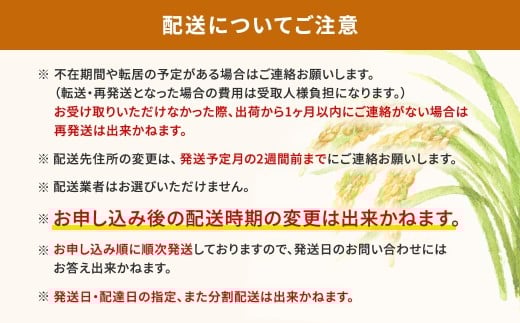 配送についてご注意

※ 不在期間や転居の予定がある場合はご連絡お願いします。
（転送・再発送となった場合の費用は受取人様負担になります。）
お受け取りいただけなかった際、出荷から1ヶ月以内にご連絡がない場合は再発送は出来かねます。

※ 配送先住所の変更は、発送予定月の2週間前までにご連絡お願いします。

※ 配送業者はお選びいただけません。

※ お申し込み後の配送時期の変更は出来かねます。

※ お申し込み順に順次発送しておりますので、発送日のお問い合わせにはお答え出来かねます。

※ 発送日・配達日の指定、また分割配送は出来かねます。